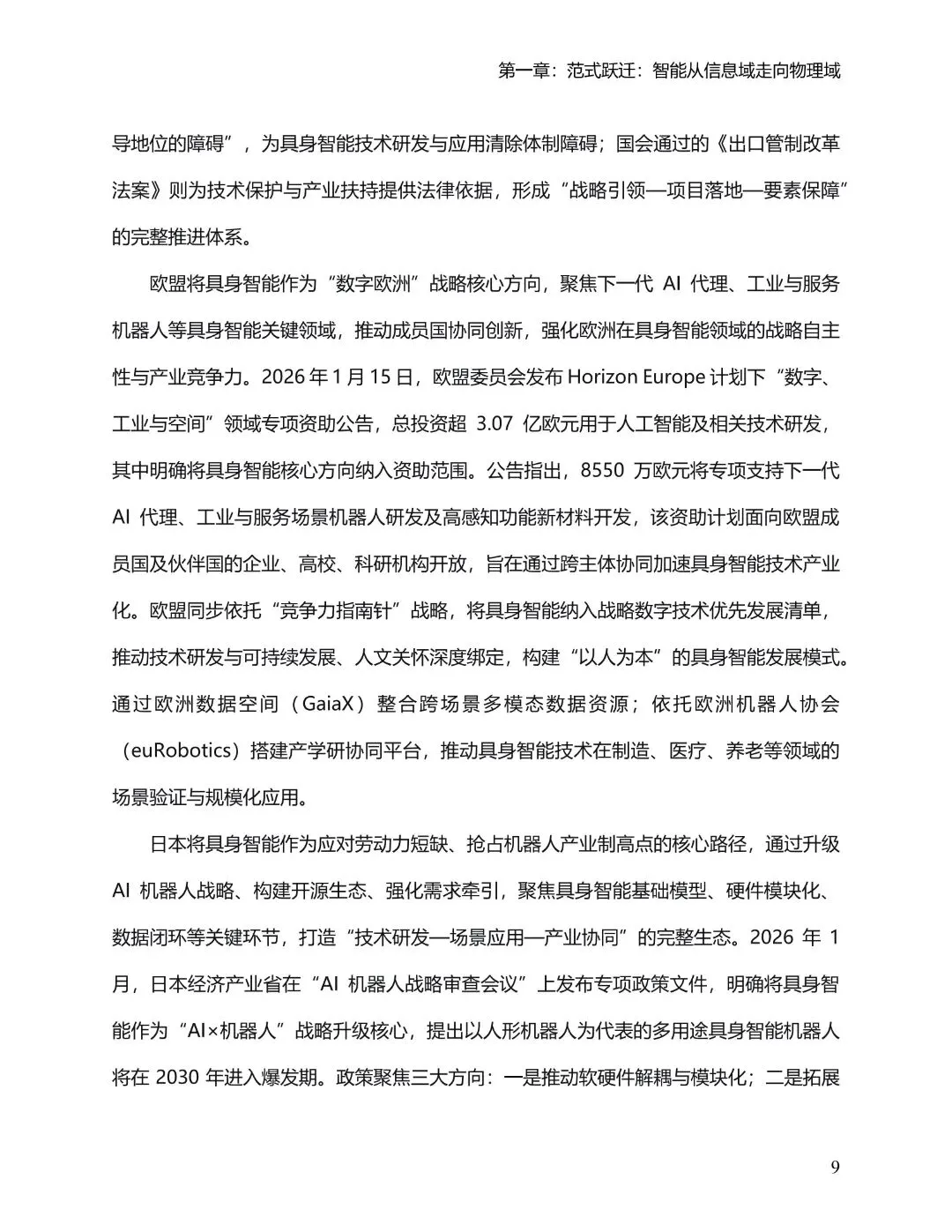 第一章：范式跃迁：智能从信息域走向物理域

导地位的障碍”，为具身智能技术研发与应用清除体制障碍；国会通过的《出口管制改革法案》则为技术保护与产业扶持提供法律依据，形成“战略引领—项目落地—要素保障”的完整推进体系。

欧盟将具身智能作为“数字欧洲”战略核心方向，聚焦下一代 AI 代理、工业与服务机器人等具身智能关键领域，推动成员国协同创新，强化欧洲在具身智能领域的战略自主性与产业竞争力。2026 年 1 月 15 日，欧盟委员会发布 Horizon Europe 计划下“数字、工业与空间”领域专项资助公告，总投资超 3.07 亿欧元用于人工智能及相关技术研发，其中明确将具身智能核心方向纳入资助范围。公告指出，8550 万欧元将专项支持下一代 AI 代理、工业与服务场景机器人研发及高感知功能新材料开发，该资助计划面向欧盟成员国及伙伴国的企业、高校、科研机构开放，旨在通过跨主体协同加速具身智能技术产业化。欧盟同步依托“竞争力指南针”战略，将具身智能纳入战略数字技术优先发展清单，推动技术研发与可持续发展、人文关怀深度绑定，构建“以人为本”的具身智能发展模式。通过欧洲数据空间（GaiaX）整合跨场景多模态数据资源；依托欧洲机器人协会（euRobotics）搭建产学研协同平台，推动具身智能技术在制造、医疗、养老等领域的场景验证与规模化应用。

日本将具身智能作为应对劳动力短缺、抢占机器人产业制高点的核心路径，通过升级 AI 机器人战略、构建开源生态、强化需求牵引，聚焦具身智能基础模型、硬件模块化、数据闭环等关键环节，打造“技术研发—场景应用—产业协同”的完整生态。2026 年 1 月，日本经济产业省在“AI 机器人战略审查会议”上发布专项政策文件，明确将具身智能作为“AI×机器人”战略升级核心，提出以人形机器人为代表的多用途具身智能机器人将在 2030 年进入爆发期。政策聚焦三大方向：一是推动软硬件解耦与模块化；二是拓展

9